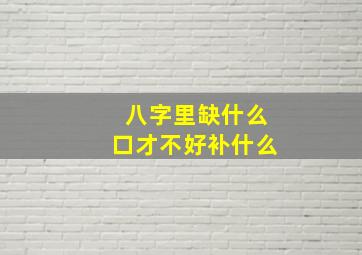 八字里缺什么
口才不好补什么